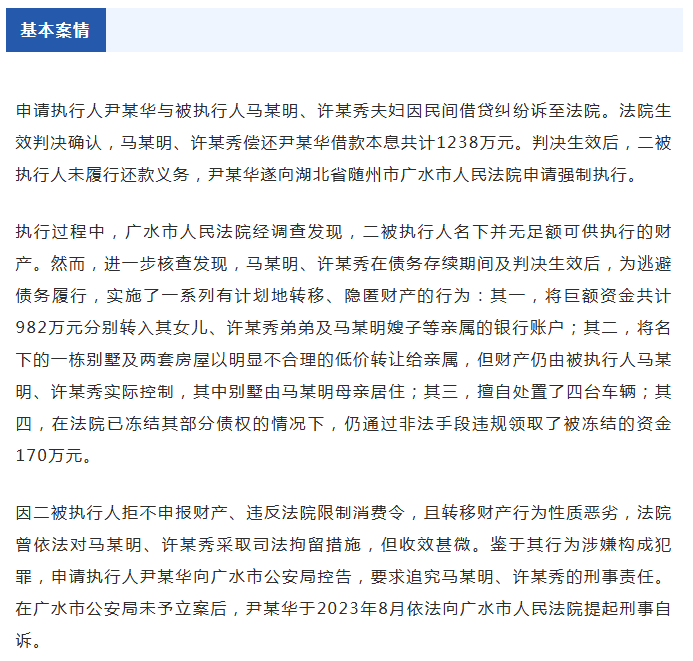 基本案情

申请执行人尹某华与被执行人马某明、许某秀夫妇因民间借贷纠纷诉至法院。法院生效判决确认，马某明、许某秀偿还尹某华借款本息共计1238万元。判决生效后，二被执行人未履行还款义务，尹某华遂向湖北省随州市广水市人民法院申请强制执行。

执行过程中，广水市人民法院经调查发现，二被执行人名下并无足额可供执行的财产。然而，进一步核查发现，马某明、许某秀在债务存续期间及判决生效后，为逃避债务履行，实施了一系列有计划地转移、隐匿财产的行为：其一，将巨额资金共计982万元分别转入其女儿、许某秀弟弟及马某明嫂子等亲属的银行账户；其二，将名下的一栋别墅及两套房屋以明显不合理的低价转让给亲属，但财产仍由被执行人马某明、许某秀实际控制，其中别墅由马某明母亲居住；其三，擅自处置了四台车辆；其四，在法院已冻结其部分债权的情况下，仍通过非法手段违规领取了被冻结的资金170万元。

因二被执行人拒不申报财产、违反法院限制消费令，且转移财产行为性质恶劣，法院曾依法对马某明、许某秀采取司法拘留措施，但收效甚微。鉴于其行为涉嫌构成犯罪，申请执行人尹某华向广水市公安局控告，要求追究马某明、许某秀的刑事责任。在广水市公安局未予立案后，尹某华于2023年8月依法向广水市人民法院提起刑事自诉。